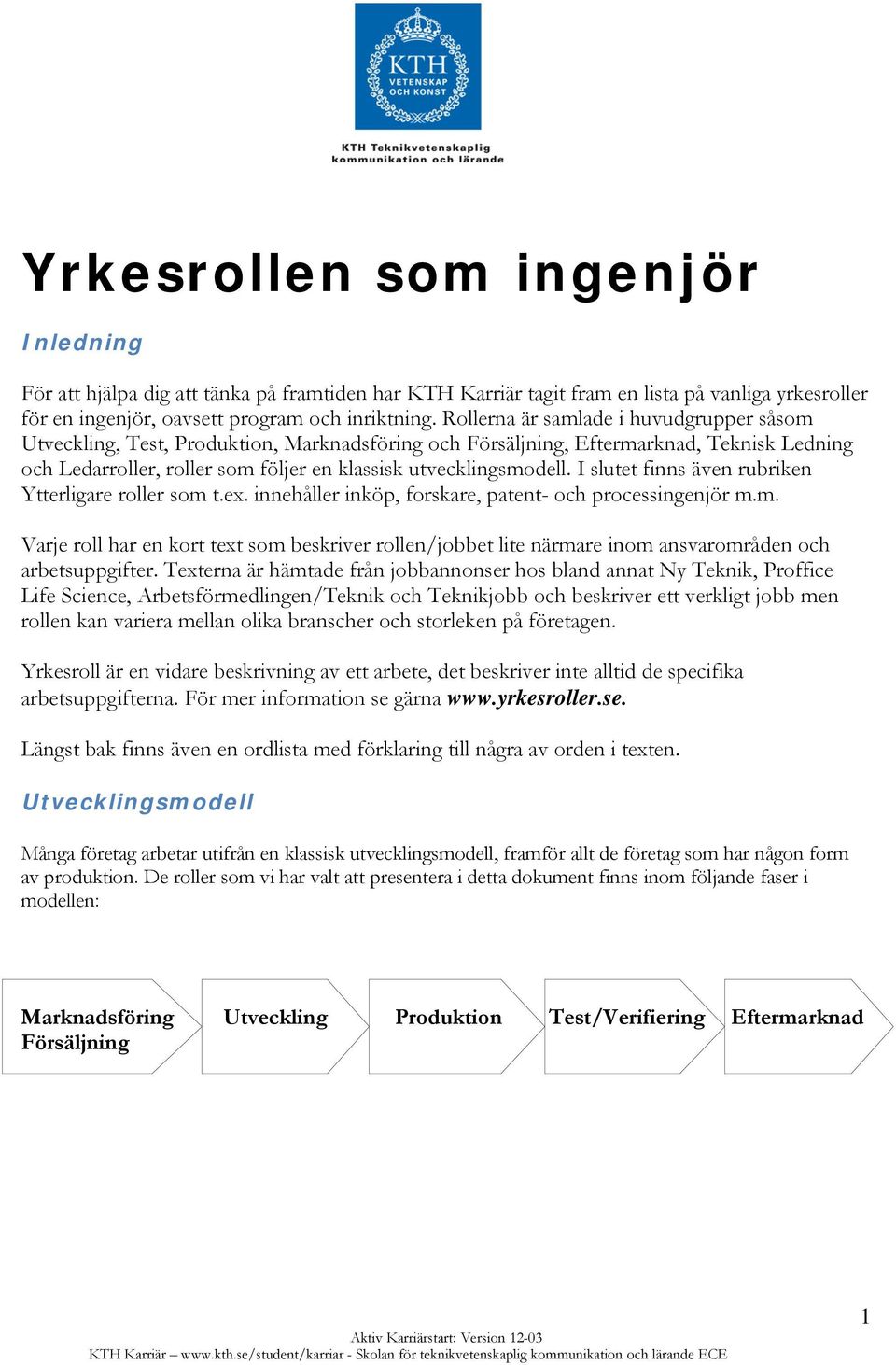 KTH
VETENSKAP OCH KONST

KTH Teknikvetenskaplig kommunikation och lärande

Yrkesrollen som ingenjör

Inledning

För att hjälpa dig att tänka på framtiden har KTH Karriär tagit fram en lista på vanliga yrkesroller för en ingenjör, oavsett program och inriktning. Rollerna är samlade i huvudgrupper såsom Utveckling, Test, Produktion, Marknadsföring och Försäljning, Eftermarknad, Teknisk Ledning och Ledarroller, roller som följer en klassisk utvecklingsmodell. I slutet finns även rubriken Ytterligare roller som t.ex. innehåller inköp, forskare, patent- och processingenjör m.m.

Varje roll har en kort text som beskriver rollen/jobbet lite närmare inom ansvarområden och arbetsuppgifter. Texterna är hämtade från jobbannonser hos bland annat Ny Teknik, Proffice Life Science, Arbetsförmedlingen/Teknik och Teknikjobb och beskriver ett verkligt jobb men rollen kan variera mellan olika branscher och storleken på företagen.

Yrkesroll är en vidare beskrivning av ett arbete, det beskriver inte alltid de specifika arbetsuppgifterna. För mer information se gärna www.yrkesroller.se.

Längst bak finns även en ordlista med förklaring till några av orden i texten.

Utvecklingsmodell

Många företag arbetar utifrån en klassisk utvecklingsmodell, framför allt de företag som har någon form av produktion. De roller som vi har valt att presentera i detta dokument finns inom följande faser i modellen:

Marknadsföring Försäljning

Utveckling

Produktion

Test/Verifiering

Eftermarknad

1

Aktiv Karriärstart: Version 12-03
KTH Karriär – www.kth.se/student/karriar - Skolan för teknikvetenskaplig kommunikation och lärande ECE